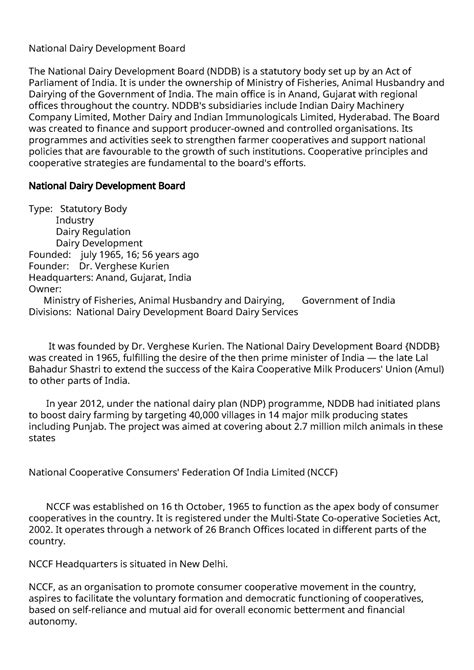 National Dairy Development Board

The National Dairy Development Board (NDDB) is a statutory body set up by an Act of Parliament of India. It is under the ownership of Ministry of Fisheries, Animal Husbandry and Dairying of the Government of India. The main office is in Anand, Gujarat with regional offices throughout the country. NDDB's subsidiaries include Indian Dairy Machinery Company Limited, Mother Dairy and Indian Immunologicals Limited, Hyderabad. The Board was created to finance and support producer-owned and controlled organisations. Its programmes and activities seek to strengthen farmer cooperatives and support national policies that are favourable to the growth of such institutions. Cooperative principles and cooperative strategies are fundamental to the board's efforts.

National Dairy Development Board

Type: Statutory Body
Industry
Dairy Regulation
Dairy Development
Founded: july 1965, 16; 56 years ago
Founder: Dr. Verghese Kurien
Headquarters: Anand, Gujarat, India
Owner:
Ministry of Fisheries, Animal Husbandry and Dairying, Government of India
Divisions: National Dairy Development Board Dairy Services

It was founded by Dr. Verghese Kurien. The National Dairy Development Board {NDDB} was created in 1965, fulfilling the desire of the then prime minister of India — the late Lal Bahadur Shastri to extend the success of the Kaira Cooperative Milk Producers' Union (Amul) to other parts of India.

In year 2012, under the national dairy plan (NDP) programme, NDDB had initiated plans to boost dairy farming by targeting 40,000 villages in 14 major milk producing states including Punjab. The project was aimed at covering about 2.7 million milch animals in these states

National Cooperative Consumers' Federation Of India Limited (NCCF)

NCCF was established on 16 th October, 1965 to function as the apex body of consumer cooperatives in the country. It is registered under the Multi-State Co-operative Societies Act, 2002. It operates through a network of 26 Branch Offices located in different parts of the country.

NCCF Headquarters is situated in New Delhi.

NCCF, as an organisation to promote consumer cooperative movement in the country, aspires to facilitate the voluntary formation and democratic functioning of cooperatives, based on self-reliance and mutual aid for overall economic betterment and financial autonomy.